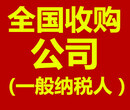 全国收购
公司
（一般纳税人）